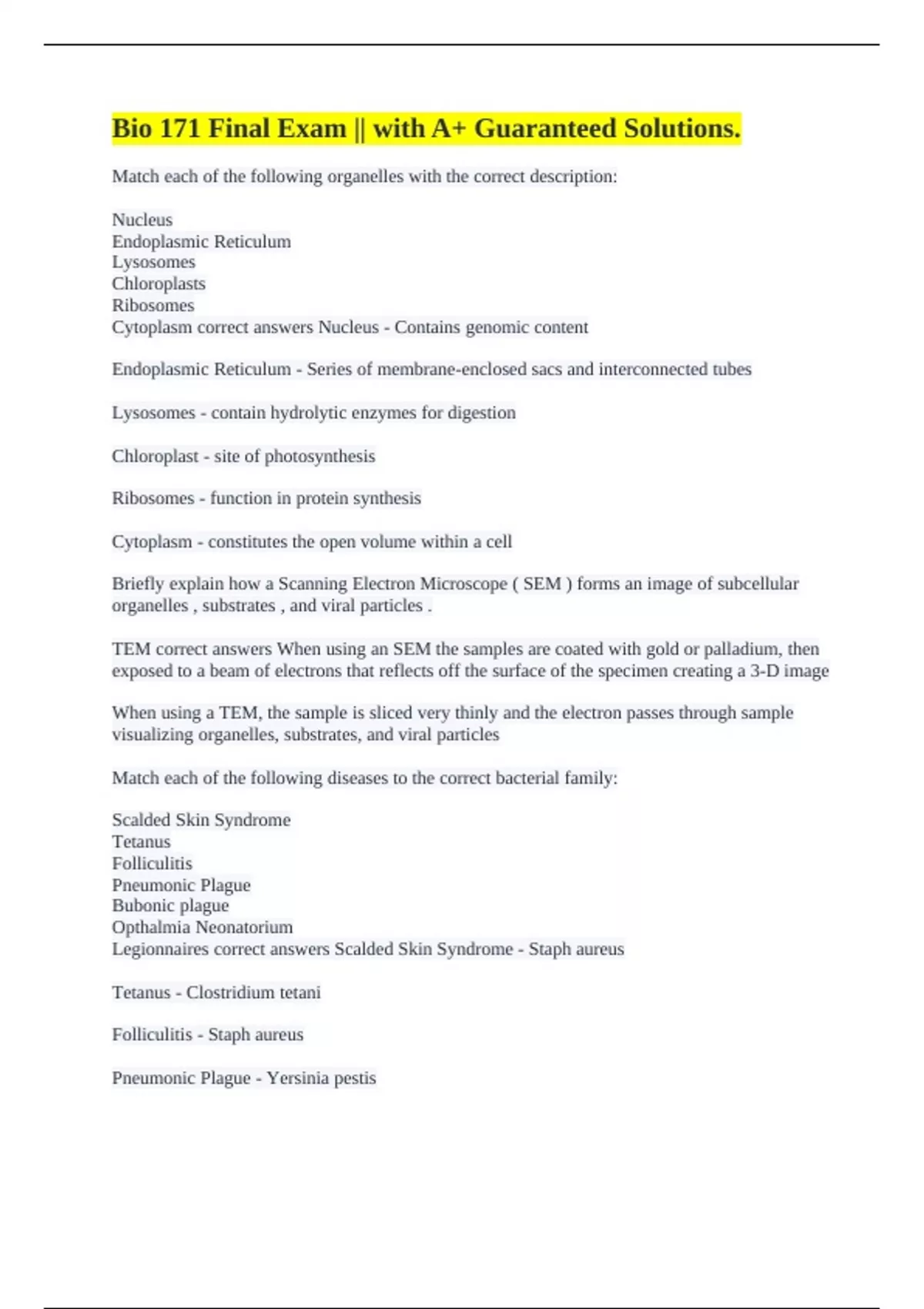 Bio 171 Final Exam || with A+ Guaranteed Solutions.

Match each of the following organelles with the correct description:

Nucleus
Endoplasmic Reticulum
Lysosomes
Chloroplasts
Ribosomes
Cytoplasm correct answers Nucleus - Contains genomic content

Endoplasmic Reticulum - Series of membrane-enclosed sacs and interconnected tubes

Lysosomes - contain hydrolytic enzymes for digestion

Chloroplast - site of photosynthesis

Ribosomes - function in protein synthesis

Cytoplasm - constitutes the open volume within a cell

Briefly explain how a Scanning Electron Microscope ( SEM ) forms an image of subcellular organelles , substrates , and viral particles .

TEM correct answers When using an SEM the samples are coated with gold or palladium, then exposed to a beam of electrons that reflects off the surface of the specimen creating a 3-D image

When using a TEM, the sample is sliced very thinly and the electron passes through sample visualizing organelles, substrates, and viral particles

Match each of the following diseases to the correct bacterial family:

Scalded Skin Syndrome
Tetanus
Folliculitis
Pneumonic Plague
Bubonic plague
Opthalmia Neonatorium
Legionnaires correct answers Scalded Skin Syndrome - Staph aureus

Tetanus - Clostridium tetani

Folliculitis - Staph aureus

Pneumonic Plague - Yersinia pestis